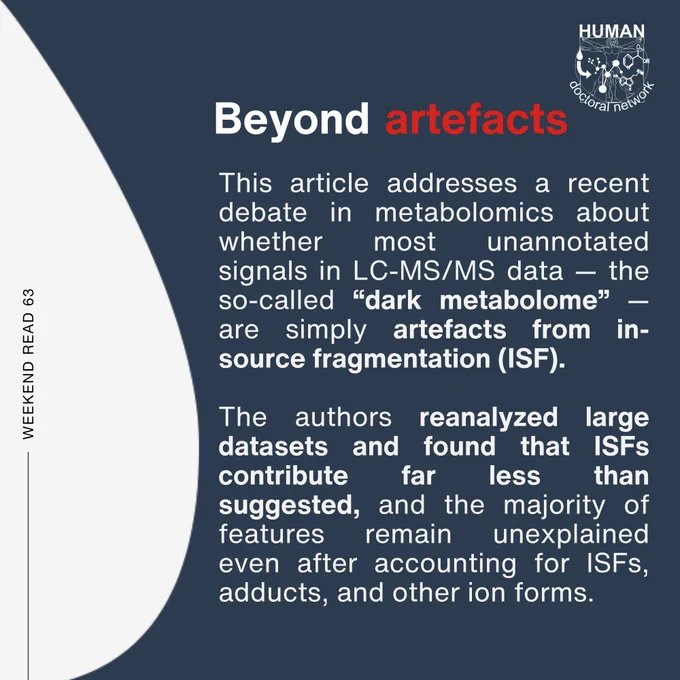 HUMAN
doctoral network

Beyond artefacts

This article addresses a recent debate in metabolomics about whether most unannotated signals in LC-MS/MS data — the so-called "dark metabolome" — are simply artefacts from in-source fragmentation (ISF).

The authors reanalyzed large datasets and found that ISFs contribute far less than suggested, and the majority of features remain unexplained even after accounting for ISFs, adducts, and other ion forms.

WEEKEND READ 63